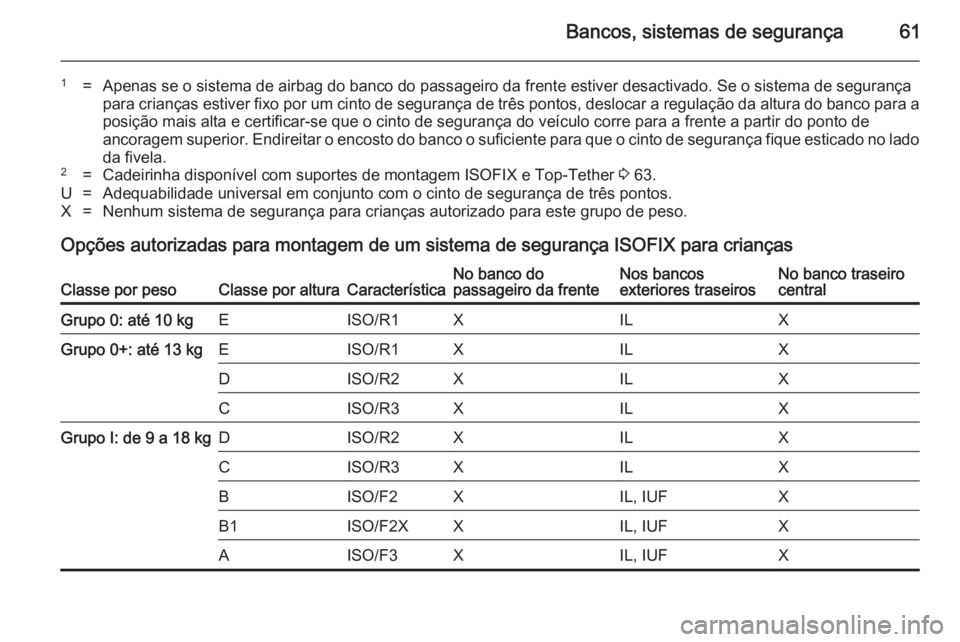 Bancos, sistemas de segurança 61

$^1$ = Apenas se o sistema de airbag do banco do passageiro da frente estiver desactivado. Se o sistema de segurança para crianças estiver fixo por um cinto de segurança de três pontos, deslocar a regulação da altura do banco para a posição mais alta e certificar-se que o cinto de segurança do veículo corre para a frente a partir do ponto de ancoragem superior. Endireitar o encosto do banco o suficiente para que o cinto de segurança fique esticado no lado da fivela.
$^2$ = Cadeirinha disponível com suportes de montagem ISOFIX e Top-Tether ⇨ 63.
U = Adequabilidade universal em conjunto com o cinto de segurança de três pontos.
X = Nenhum sistema de segurança para crianças autorizado para este grupo de peso.

Opções autorizadas para montagem de um sistema de segurança ISOFIX para crianças

| Classe por peso | Classe por altura | Característica | No banco do passageiro da frente | Nos bancos exteriores traseiros | No banco traseiro central |
|---|---|---|---|---|---|
| Grupo 0: até 10 kg | E | ISO/R1 | X | IL | X |
| Grupo 0+: até 13 kg | E | ISO/R1 | X | IL | X |
| | D | ISO/R2 | X | IL | X |
| | C | ISO/R3 | X | IL | X |
| Grupo I: de 9 a 18 kg | D | ISO/R2 | X | IL | X |
| | C | ISO/R3 | X | IL | X |
| | B | ISO/F2 | X | IL, IUF | X |
| | B1 | ISO/F2X | X | IL, IUF | X |
| | A | ISO/F3 | X | IL, IUF | X |

carmanualsonline.info